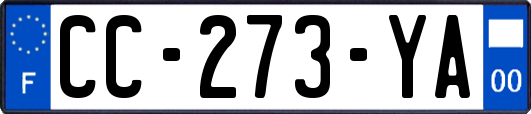 F
CC-273-YA
00